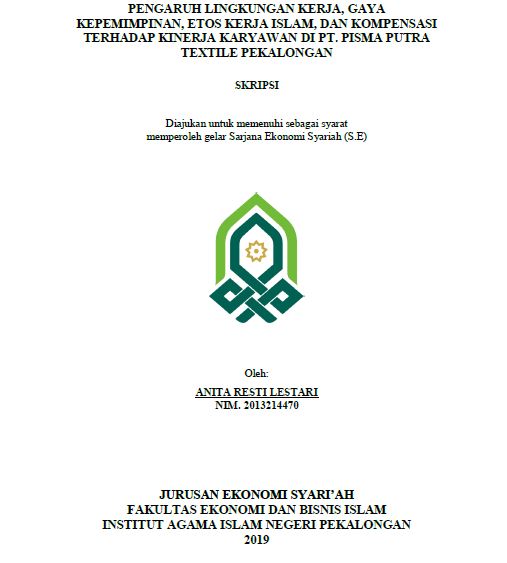 PENGARUH LINGKUNGAN KERJA, GAYA KEPEMIMPINAN, ETOS KERJA ISLAM, DAN KOMPENSASI TERHADAP KINERJA KARYAWAN DI PT. PISMA PUTRA TEXTILE PEKALONGAN

SKRIPSI

Diajukan untuk memenuhi sebagai syarat memperoleh gelar Sarjana Ekonomi Syariah (S.E)

Oleh:
ANITA RESTI LESTARI
NIM. 2013214470

JURUSAN EKONOMI SYARI'AH
FAKULTAS EKONOMI DAN BISNIS ISLAM
INSTITUT AGAMA ISLAM NEGERI PEKALONGAN
2019